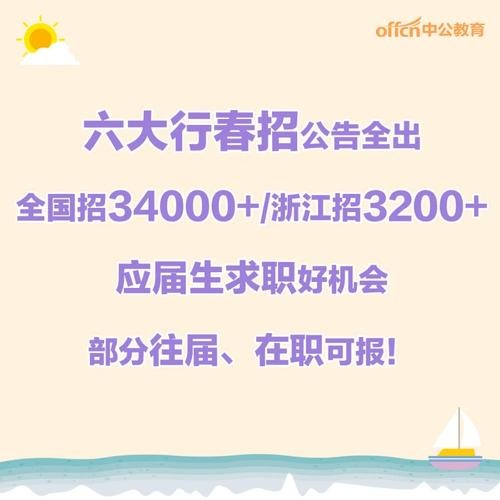 offcn中公教育

六大行春招公告全出

全国招34000+/浙江招3200+

应届生求职好机会

部分往届、在职可报!